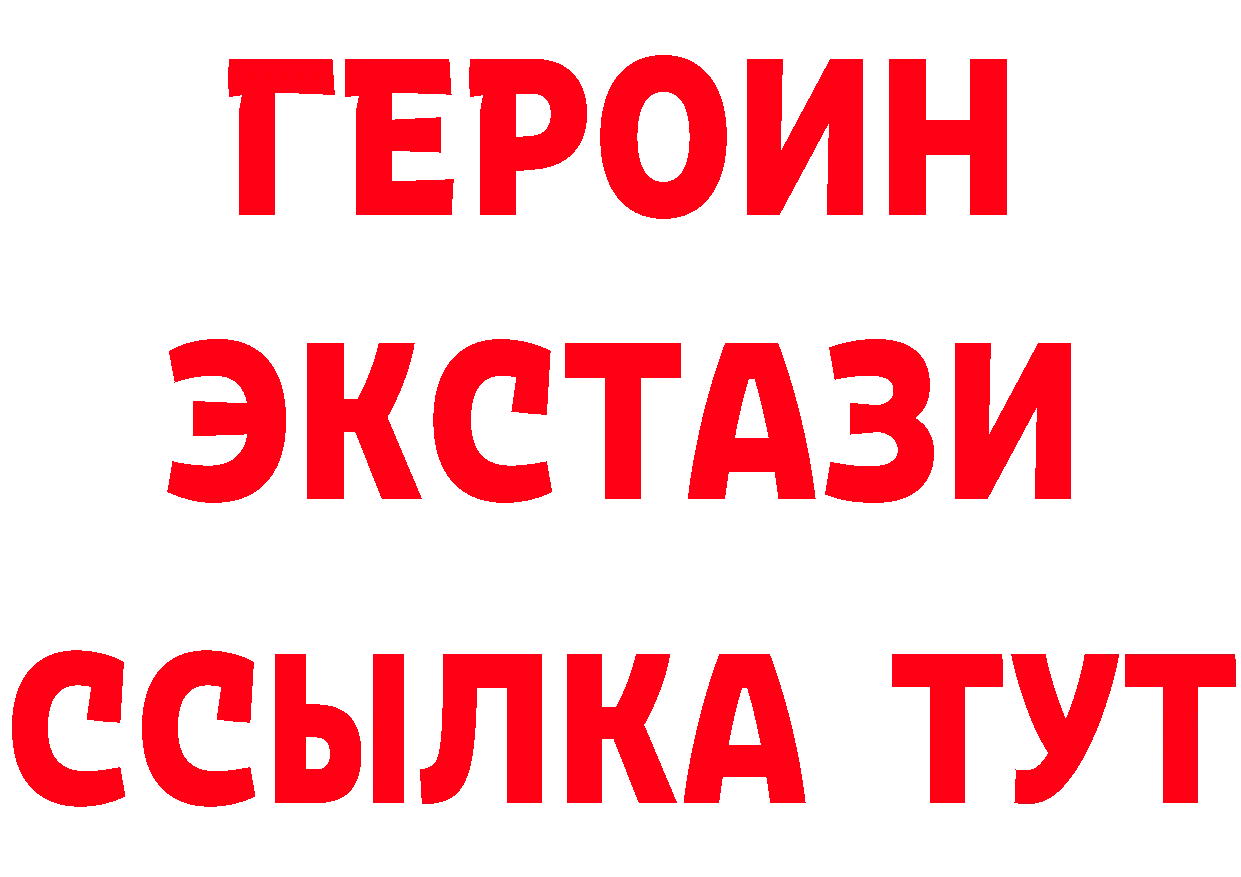 ГЕРОИН
ЭКСТАЗИ
ССЫЛКА ТУТ